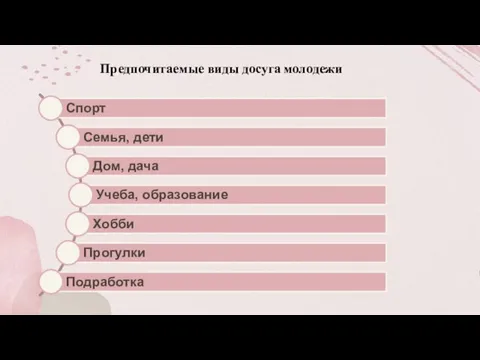 Предпочитаемые виды досуга молодежи

Спорт

Семья, дети

Дом, дача

Учеба, образование

Хобби

Прогулки

Подработка